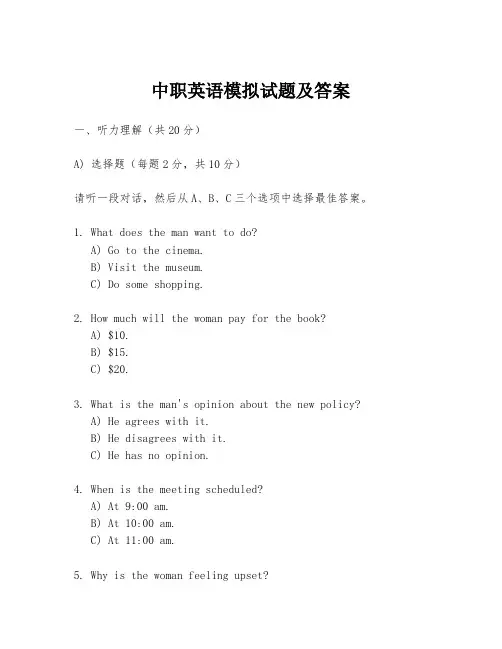 中职英语模拟试题及答案

一、听力理解（共20分）

A) 选择题（每题2分，共10分）

请听一段对话，然后从A、B、C三个选项中选择最佳答案。

1. What does the man want to do?
A) Go to the cinema.
B) Visit the museum.
C) Do some shopping.

2. How much will the woman pay for the book?
A) \$10.
B) \$15.
C) \$20.

3. What is the man's opinion about the new policy?
A) He agrees with it.
B) He disagrees with it.
C) He has no opinion.

4. When is the meeting scheduled?
A) At 9:00 am.
B) At 10:00 am.
C) At 11:00 am.

5. Why is the woman feeling upset?